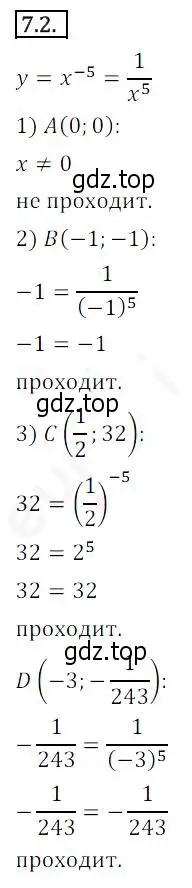 7.2.

$y = x^{-5} = \frac{1}{x^5}$

1) $A(0; 0)$:

$x \neq 0$

gdz.top

не проходит.

2) $B(-1; -1)$:

$-1 = \frac{1}{(-1)^5}$

$-1 = -1$

проходит.

gdz.top

3) $C\left(\frac{1}{2}; 32\right)$:

$32 = \left(\frac{1}{2}\right)^{-5}$

$32 = 2^5$

$32 = 32$

проходит.

gdz.top

$D\left(-3; -\frac{1}{243}\right)$:

$-\frac{1}{243} = \frac{1}{(-3)^5}$

$-\frac{1}{243} = -\frac{1}{243}$

проходит.